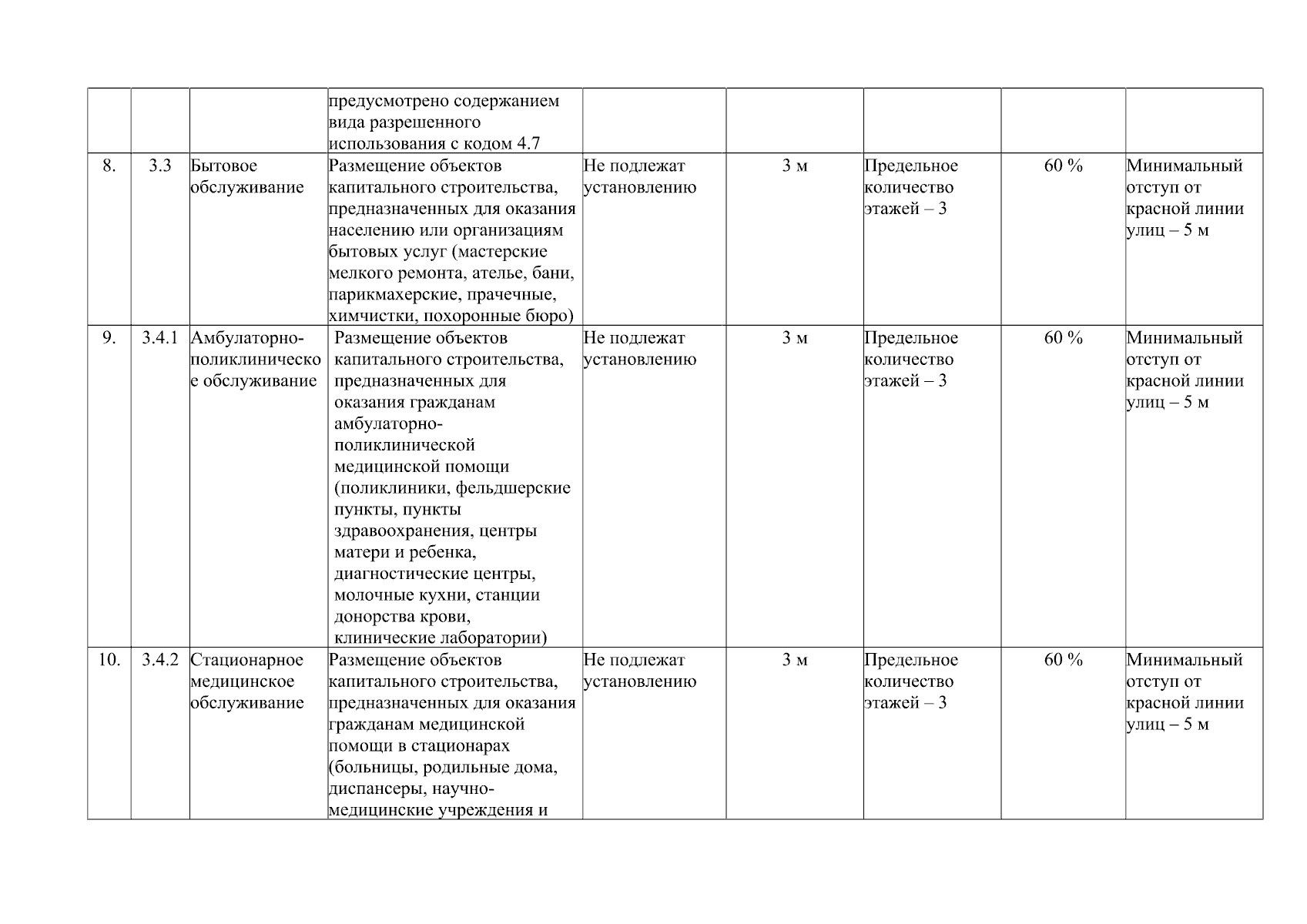 |  |  |  | предусмотрено содержанием вида разрешенного использования с кодом 4.7 |  |  |  |  |  |
|---|---|---|---|---|---|---|---|---|
| 8. | 3.3 | Бытовое обслуживание | Размещение объектов капитального строительства, предназначенных для оказания населению или организациям бытовых услуг (мастерские мелкого ремонта, ателье, бани, парикмахерские, прачечные, химчистки, похоронные бюро) | Не подлежат установлению | 3 м | Предельное количество этажей – 3 | 60 % | Минимальный отступ от красной линии улиц – 5 м |
| 9. | 3.4.1 | Амбулаторно-поликлиническое обслуживание | Размещение объектов капитального строительства, предназначенных для оказания гражданам амбулаторно-поликлинической медицинской помощи (поликлиники, фельдшерские пункты, пункты здравоохранения, центры матери и ребенка, диагностические центры, молочные кухни, станции донорства крови, клинические лаборатории) | Не подлежат установлению | 3 м | Предельное количество этажей – 3 | 60 % | Минимальный отступ от красной линии улиц – 5 м |
| 10. | 3.4.2 | Стационарное медицинское обслуживание | Размещение объектов капитального строительства, предназначенных для оказания гражданам медицинской помощи в стационарах (больницы, родильные дома, диспансеры, научно-медицинские учреждения и | Не подлежат установлению | 3 м | Предельное количество этажей – 3 | 60 % | Минимальный отступ от красной линии улиц – 5 м |